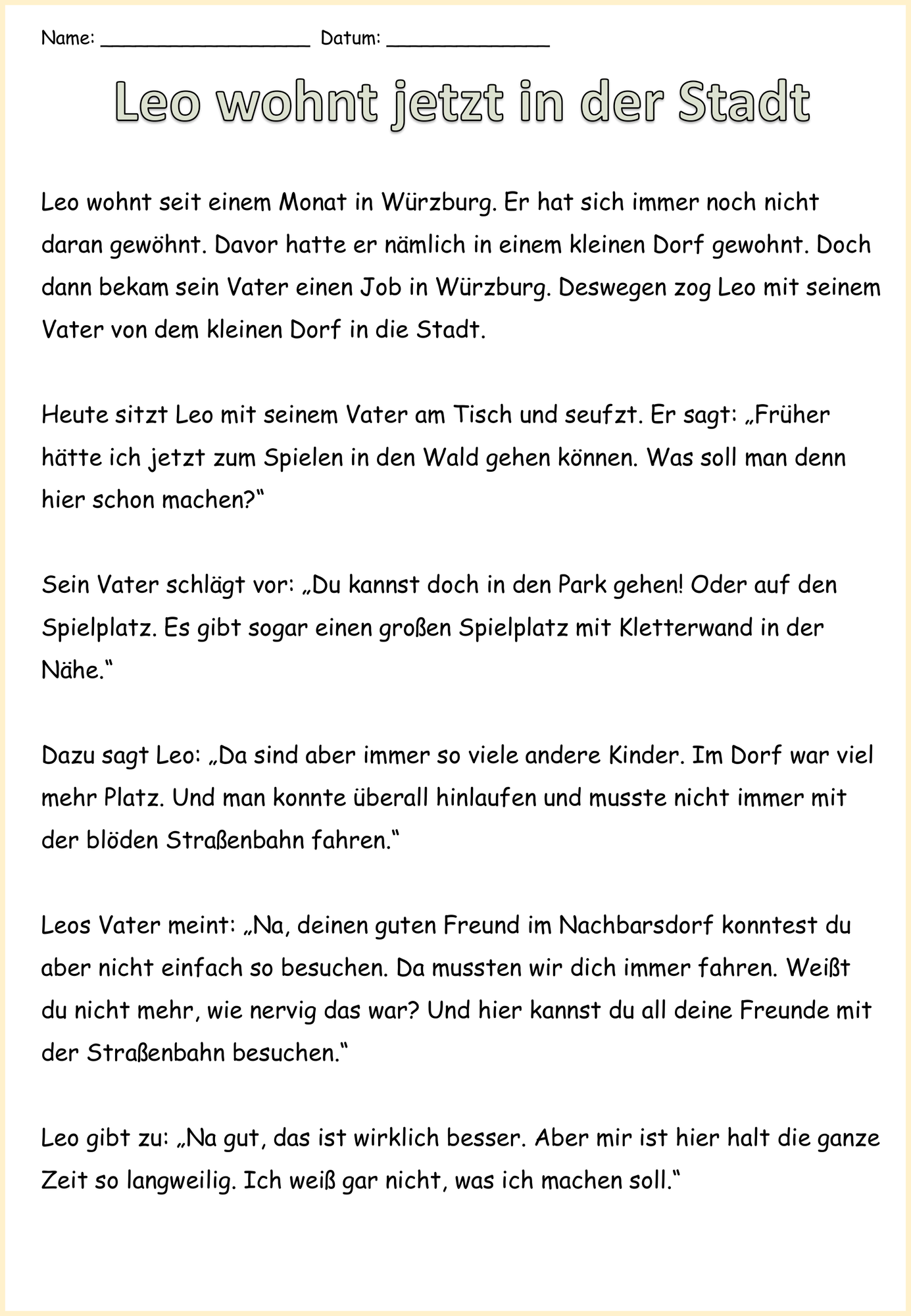 Name: ____ Datum: ____

Leo wohnt jetzt in der Stadt

Leo wohnt seit einem Monat in Würzburg. Er hat sich immer noch nicht daran gewöhnt. Davor hatte er nämlich in einem kleinen Dorf gewohnt. Doch dann bekam sein Vater einen Job in Würzburg. Deswegen zog Leo mit seinem Vater von dem kleinen Dorf in die Stadt.

Heute sitzt Leo mit seinem Vater am Tisch und seufzt. Er sagt: „Früher hätte ich jetzt zum Spielen in den Wald gehen können. Was soll man denn hier schon machen?"

Sein Vater schlägt vor: „Du kannst doch in den Park gehen! Oder auf den Spielplatz. Es gibt sogar einen großen Spielplatz mit Kletterwand in der Nähe."

Dazu sagt Leo: „Da sind aber immer so viele andere Kinder. Im Dorf war viel mehr Platz. Und man konnte überall hinlaufen und musste nicht immer mit der blöden Straßenbahn fahren."

Leos Vater meint: „Na, deinen guten Freund im Nachbarsdorf konntest du aber nicht einfach so besuchen. Da mussten wir dich immer fahren. Weißt du nicht mehr, wie nervig das war? Und hier kannst du all deine Freunde mit der Straßenbahn besuchen."

Leo gibt zu: „Na gut, das ist wirklich besser. Aber mir ist hier halt die ganze Zeit so langweilig. Ich weiß gar nicht, was ich machen soll."